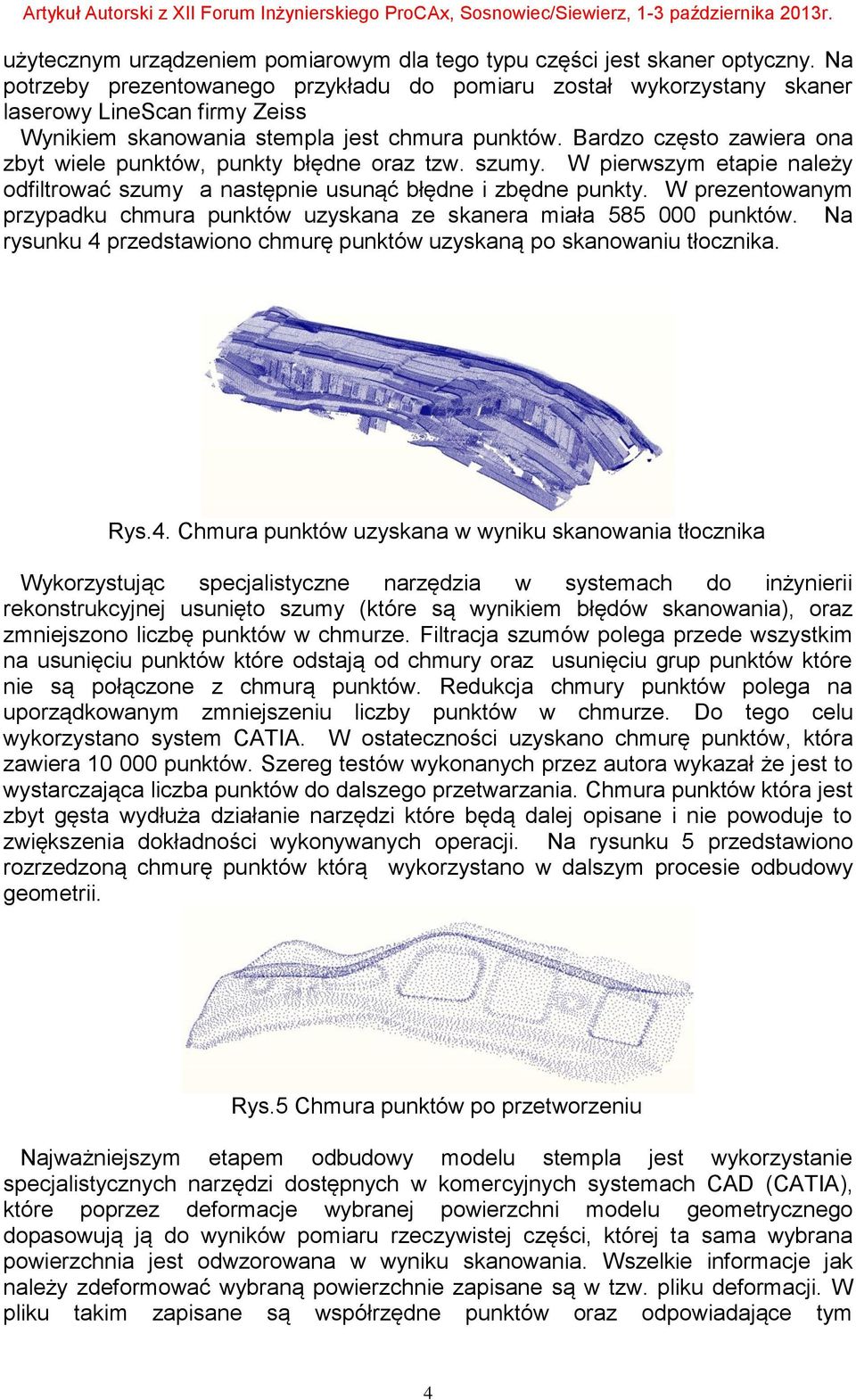 Artykuł Autorski z XII Forum Inżynierskiego ProCAx, Sosnowiec/Siewierz, 1-3 października 2013r.

użytecznym urządzeniem pomiarowym dla tego typu części jest skaner optyczny. Na potrzeby prezentowanego przykładu do pomiaru został wykorzystany skaner laserowy LineScan firmy Zeiss

Wynikiem skanowania stempla jest chmura punktów. Bardzo często zawiera ona zbyt wiele punktów, punkty błędne oraz tzw. szumy. W pierwszym etapie należy odfiltrować szumy a następnie usunąć błędne i zbędne punkty. W prezentowanym przypadku chmura punktów uzyskana ze skanera miała 585 000 punktów. Na rysunku 4 przedstawiono chmurę punktów uzyskaną po skanowaniu tłocznika.

Rys.4. Chmura punktów uzyskana w wyniku skanowania tłocznika

Wykorzystując specjalistyczne narzędzia w systemach do inżynierii rekonstrukcyjnej usunięto szumy (które są wynikiem błędów skanowania), oraz zmniejszono liczbę punktów w chmurze. Filtracja szumów polega przede wszystkim na usunięciu punktów które odstają od chmury oraz usunięciu grup punktów które nie są połączone z chmurą punktów. Redukcja chmury punktów polega na uporządkowanym zmniejszeniu liczby punktów w chmurze. Do tego celu wykorzystano system CATIA. W ostateczności uzyskano chmurę punktów, która zawiera 10 000 punktów. Szereg testów wykonanych przez autora wykazał że jest to wystarczająca liczba punktów do dalszego przetwarzania. Chmura punktów która jest zbyt gęsta wydłuża działanie narzędzi które będą dalej opisane i nie powoduje to zwiększenia dokładności wykonywanych operacji. Na rysunku 5 przedstawiono rozrzedzoną chmurę punktów którą wykorzystano w dalszym procesie odbudowy geometrii.

Rys.5 Chmura punktów po przetworzeniu

Najważniejszym etapem odbudowy modelu stempla jest wykorzystanie specjalistycznych narzędzi dostępnych w komercyjnych systemach CAD (CATIA), które poprzez deformacje wybranej powierzchni modelu geometrycznego dopasowują ją do wyników pomiaru rzeczywistej części, której ta sama wybrana powierzchnia jest odwzorowana w wyniku skanowania. Wszelkie informacje jak należy zdeformować wybraną powierzchnie zapisane są w tzw. pliku deformacji. W pliku takim zapisane są współrzędne punktów oraz odpowiadające tym

4